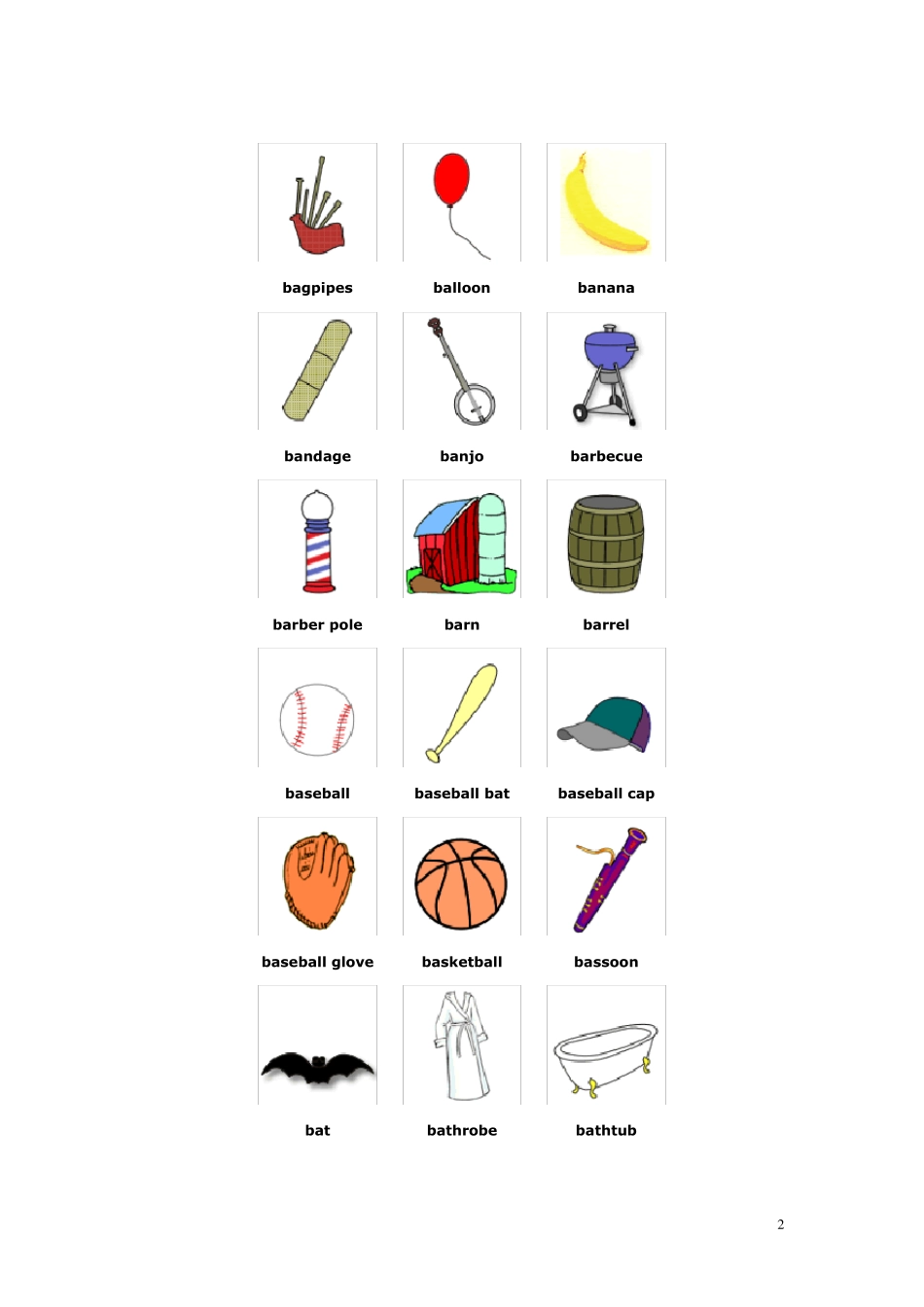 bagpipes

balloon

banana

bandage

banjo

barbecue

barber pole

barn

barrel

baseball

baseball bat

baseball cap

baseball glove

basketball

bassoon

bat

bathrobe

bathtub

2